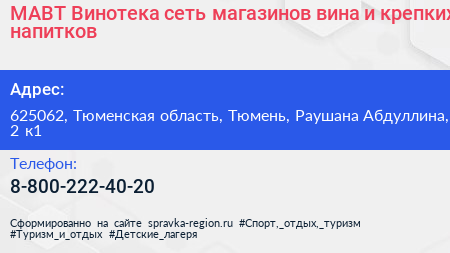 МАВТ Винотека сеть магазинов вина и крепких напитков

Адрес:

625062, Тюменская область, Тюмень, Раушана Абдуллина, 2 к1

Телефон:

8-800-222-40-20

Сформированно на сайте spravka-region.ru #Спорт,_отдых,_туризм #Туризм_и_отдых #Детские_лагеря